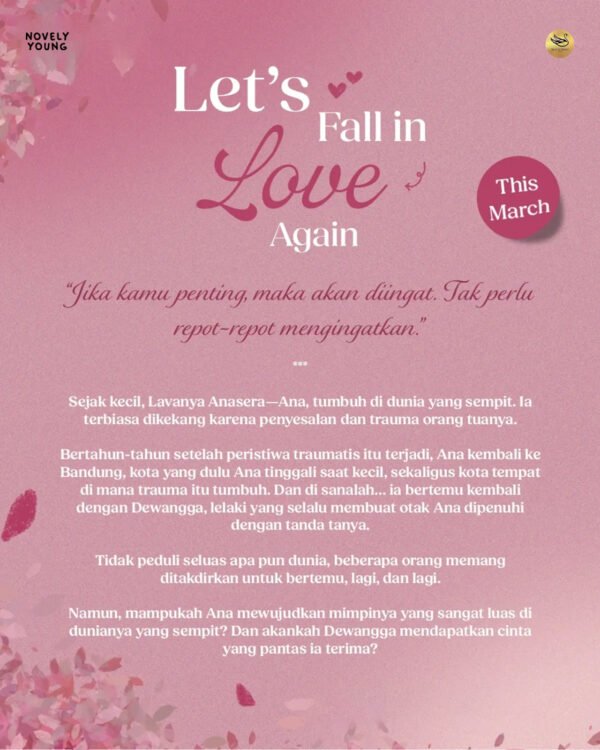 NOVELY
YOUNG

Let's
Fall in
Love
Again

This
March

"Jika kamu penting, maka akan diingat. Tak perlu repot-repot mengingatkan."

...

Sejak kecil, Lavanya Anasera—Ana, tumbuh di dunia yang sempit. Ia terbiasa dikekang karena penyesalan dan trauma orang tuanya.

Bertahun-tahun setelah peristiwa traumatis itu terjadi, Ana kembali ke Bandung, kota yang dulu Ana tinggali saat kecil, sekaligus kota tempat di mana trauma itu tumbuh. Dan di sanalah... ia bertemu kembali dengan Dewangga, lelaki yang selalu membuat otak Ana dipenuhi dengan tanda tanya.

Tidak peduli seluas apa pun dunia, beberapa orang memang ditakdirkan untuk bertemu, lagi, dan lagi.

Namun, mampukah Ana mewujudkan mimpinya yang sangat luas di dunianya yang sempit? Dan akankah Dewangga mendapatkan cinta yang pantas ia terima?